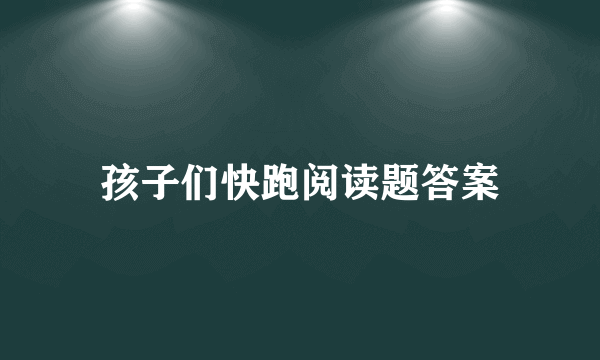 孩子们快跑阅读题答案